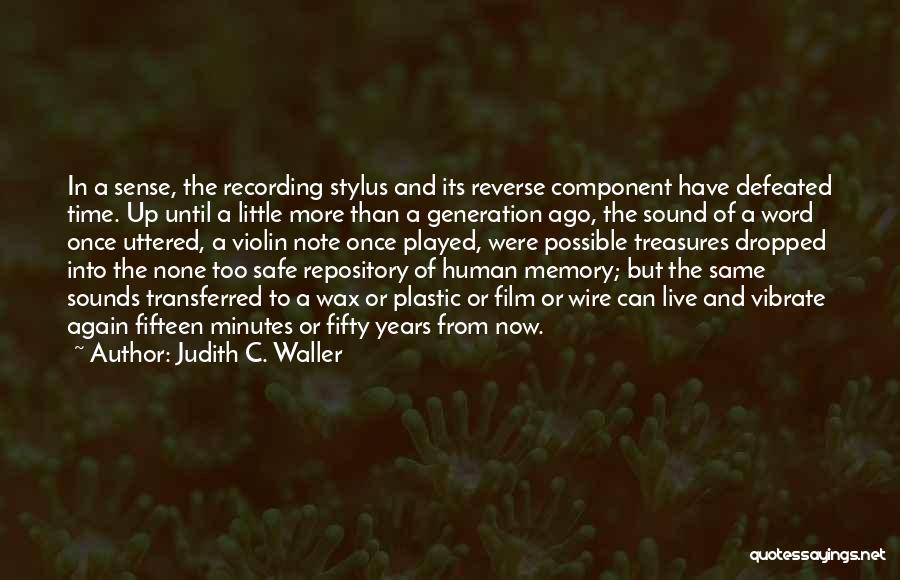 In a sense, the recording stylus and its reverse component have defeated time. Up until a little more than a generation ago, the sound of a word once uttered, a violin note once played, were possible treasures dropped into the none too safe repository of human memory; but the same sounds transferred to a wax or plastic or film or wire can live and vibrate again fifteen minutes or fifty years from now.
~ Author: Judith C. Waller

quotessayings.net